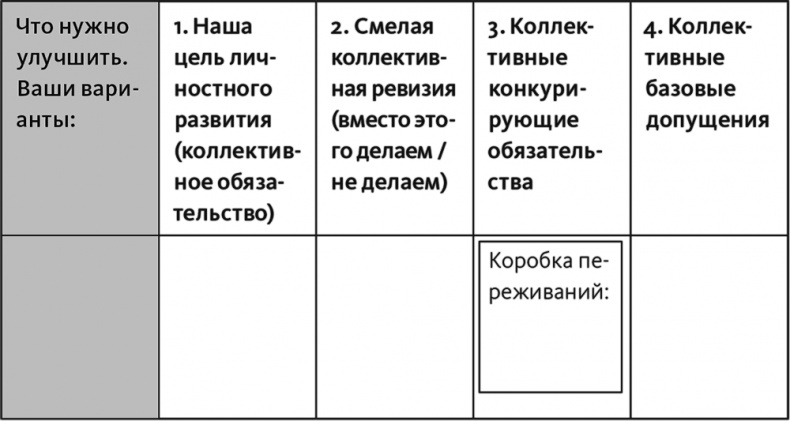 | Что нужно улучшить. Ваши варианты: | 1. Наша цель личностного развития (коллективное обязательство) | 2. Смелая коллективная ревизия (вместо этого делаем / не делаем) | 3. Коллективные конкурирующие обязательства | 4. Коллективные базовые допущения |
|---|---|---|---|---|
| | | | Коробка переживаний: | |